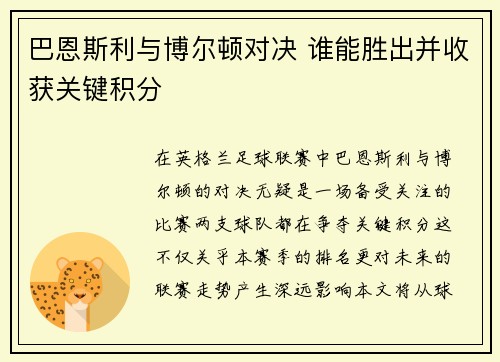 巴恩斯利与博尔顿对决 谁能胜出并收获关键积分

在英格兰足球联赛中巴恩斯利与博尔顿的对决无疑是一场备受关注的比赛两支球队都在争夺关键积分这不仅关乎本赛季的排名更对未来的联赛走势产生深远影响本文将从球